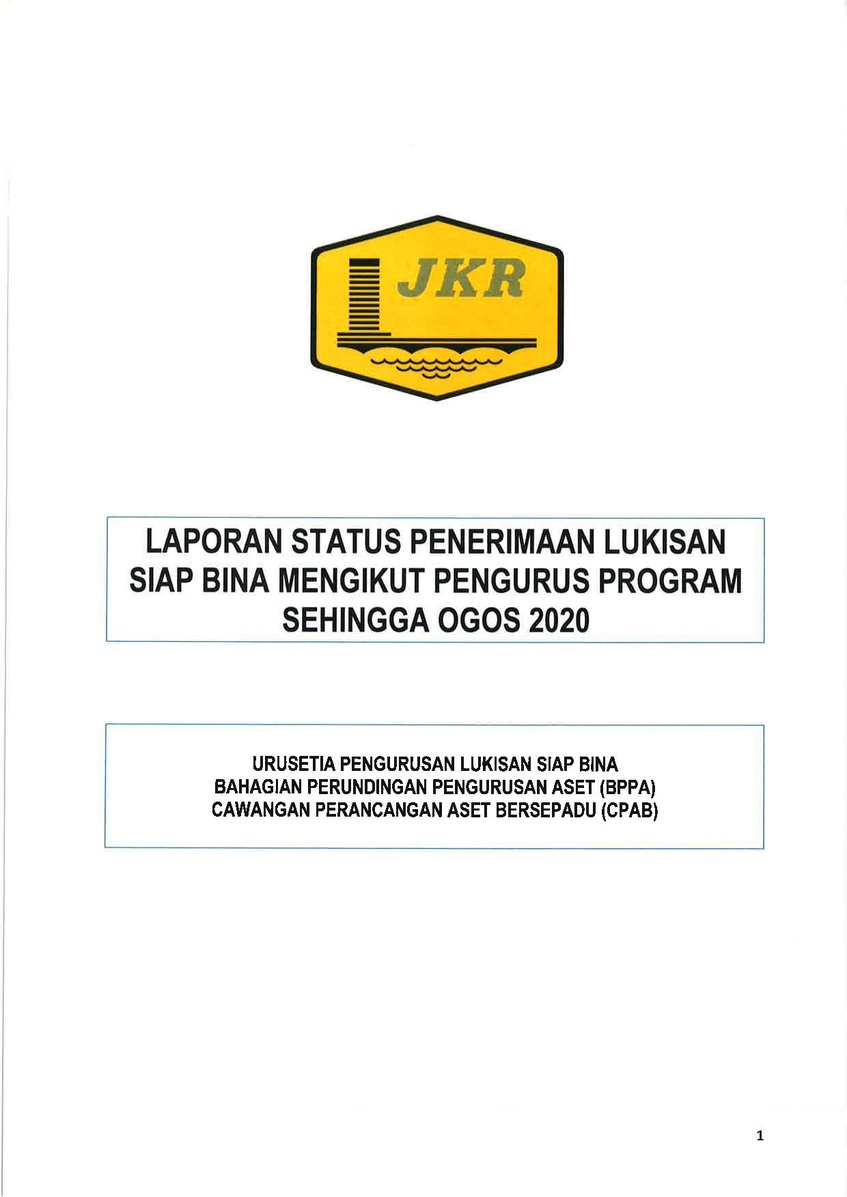 JKR

LAPORAN STATUS PENERIMAAN LUKISAN SIAP BINA MENGIKUT PENGURUS PROGRAM SEHINGGA OGOS 2020

URUSETIA PENGURUSAN LUKISAN SIAP BINA
BAHAGIAN PERUNDINGAN PENGURUSAN ASET (BPPA)
CAWANGAN PERANCANGAN ASET BERSEPADU (CPAB)

1